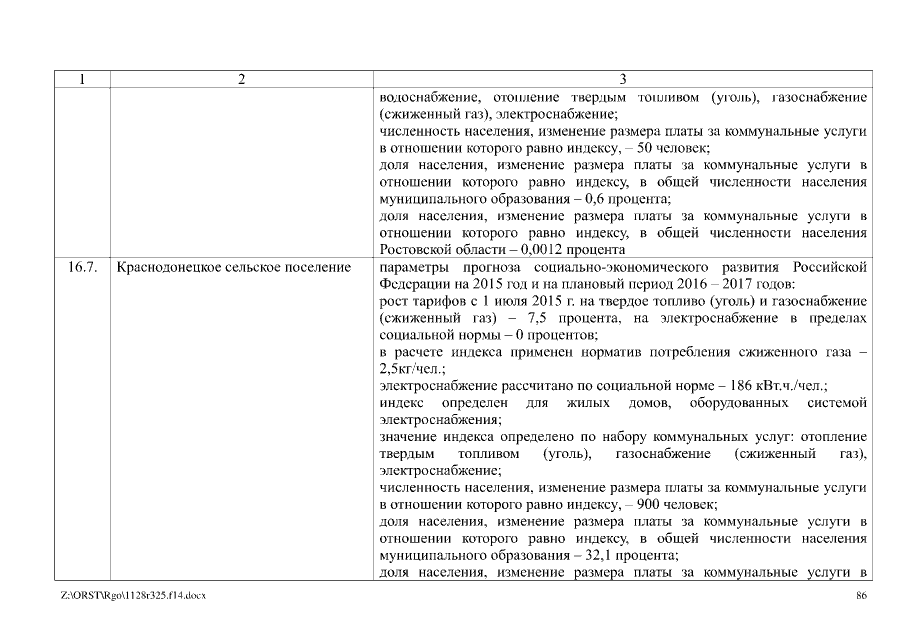 | 1 | 2 | 3 |
|---|---|---|
| | | водоснабжение, отопление твердым топливом (уголь), газоснабжение (сжиженный газ), электроснабжение;<br>численность населения, изменение размера платы за коммунальные услуги в отношении которого равно индексу, – 50 человек;<br>доля населения, изменение размера платы за коммунальные услуги в отношении которого равно индексу, в общей численности населения муниципального образования – 0,6 процента;<br>доля населения, изменение размера платы за коммунальные услуги в отношении которого равно индексу, в общей численности населения Ростовской области – 0,0012 процента |
| 16.7. | Краснодонецкое сельское поселение | параметры прогноза социально-экономического развития Российской Федерации на 2015 год и на плановый период 2016 – 2017 годов:<br>рост тарифов с 1 июля 2015 г. на твердое топливо (уголь) и газоснабжение (сжиженный газ) – 7,5 процента, на электроснабжение в пределах социальной нормы – 0 процентов;<br>в расчете индекса применен норматив потребления сжиженного газа – 2,5кг/чел.;<br>электроснабжение рассчитано по социальной норме – 186 кВт.ч./чел.;<br>индекс определен для жилых домов, оборудованных системой электроснабжения;<br>значение индекса определено по набору коммунальных услуг: отопление твердым топливом (уголь), газоснабжение (сжиженный газ), электроснабжение;<br>численность населения, изменение размера платы за коммунальные услуги в отношении которого равно индексу, – 900 человек;<br>доля населения, изменение размера платы за коммунальные услуги в отношении которого равно индексу, в общей численности населения муниципального образования – 32,1 процента;<br>доля населения, изменение размера платы за коммунальные услуги в |

Z:\ORST\Rgo\1128r325.f14.docx 86